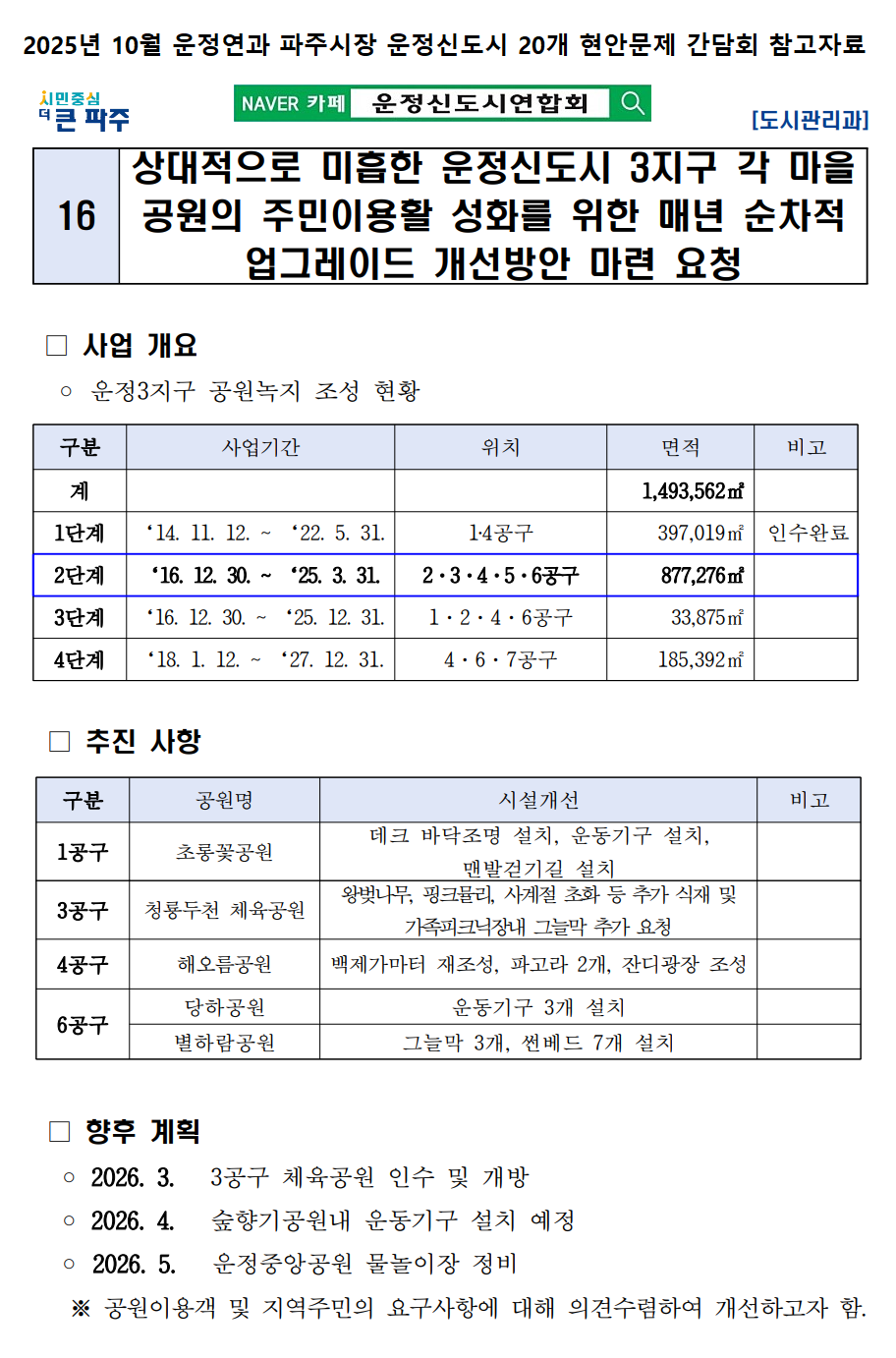 2025년 10월 운정연과 파주시장 운정신도시 20개 현안문제 간담회 참고자료

시민중심
더 큰 파주

NAVER 카페 운정신도시연합회

[도시관리과]

16 상대적으로 미흡한 운정신도시 3지구 각 마을 공원의 주민이용활 성화를 위한 매년 순차적 업그레이드 개선방안 마련 요청

□ 사업 개요

○ 운정3지구 공원녹지 조성 현황

| 구분 | 사업기간 | 위치 | 면적 | 비고 |
|---|---|---|---|---|
| 계 | | | 1,493,562㎡ | |
| 1단계 | ‘14. 11. 12. ~ ‘22. 5. 31. | 1·4공구 | 397,019㎡ | 인수완료 |
| 2단계 | ‘16. 12. 30. ~ ‘25. 3. 31. | 2·3·4·5·6공구 | 877,276㎡ | |
| 3단계 | ‘16. 12. 30. ~ ‘25. 12. 31. | 1·2·4·6공구 | 33,875㎡ | |
| 4단계 | ‘18. 1. 12. ~ ‘27. 12. 31. | 4·6·7공구 | 185,392㎡ | |

□ 추진 사항

| 구분 | 공원명 | 시설개선 | 비고 |
|---|---|---|---|
| 1공구 | 초롱꽃공원 | 데크 바닥조명 설치, 운동기구 설치, 맨발걷기길 설치 | |
| 3공구 | 청룡두천 체육공원 | 왕벚나무, 핑크뮬리, 사계절 초화 등 추가 식재 및 가족피크닉장내 그늘막 추가 요청 | |
| 4공구 | 해오름공원 | 백제가마터 재조성, 파고라 2개, 잔디광장 조성 | |
| 6공구 | 당하공원 | 운동기구 3개 설치 | |
| 6공구 | 별하람공원 | 그늘막 3개, 썬베드 7개 설치 | |

□ 향후 계획

○ 2026. 3. 3공구 체육공원 인수 및 개방

○ 2026. 4. 숲향기공원내 운동기구 설치 예정

○ 2026. 5. 운정중앙공원 물놀이장 정비

※ 공원이용객 및 지역주민의 요구사항에 대해 의견수렴하여 개선하고자 함.